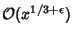 $\mathcal{O}(x^{1/3+\epsilon})$